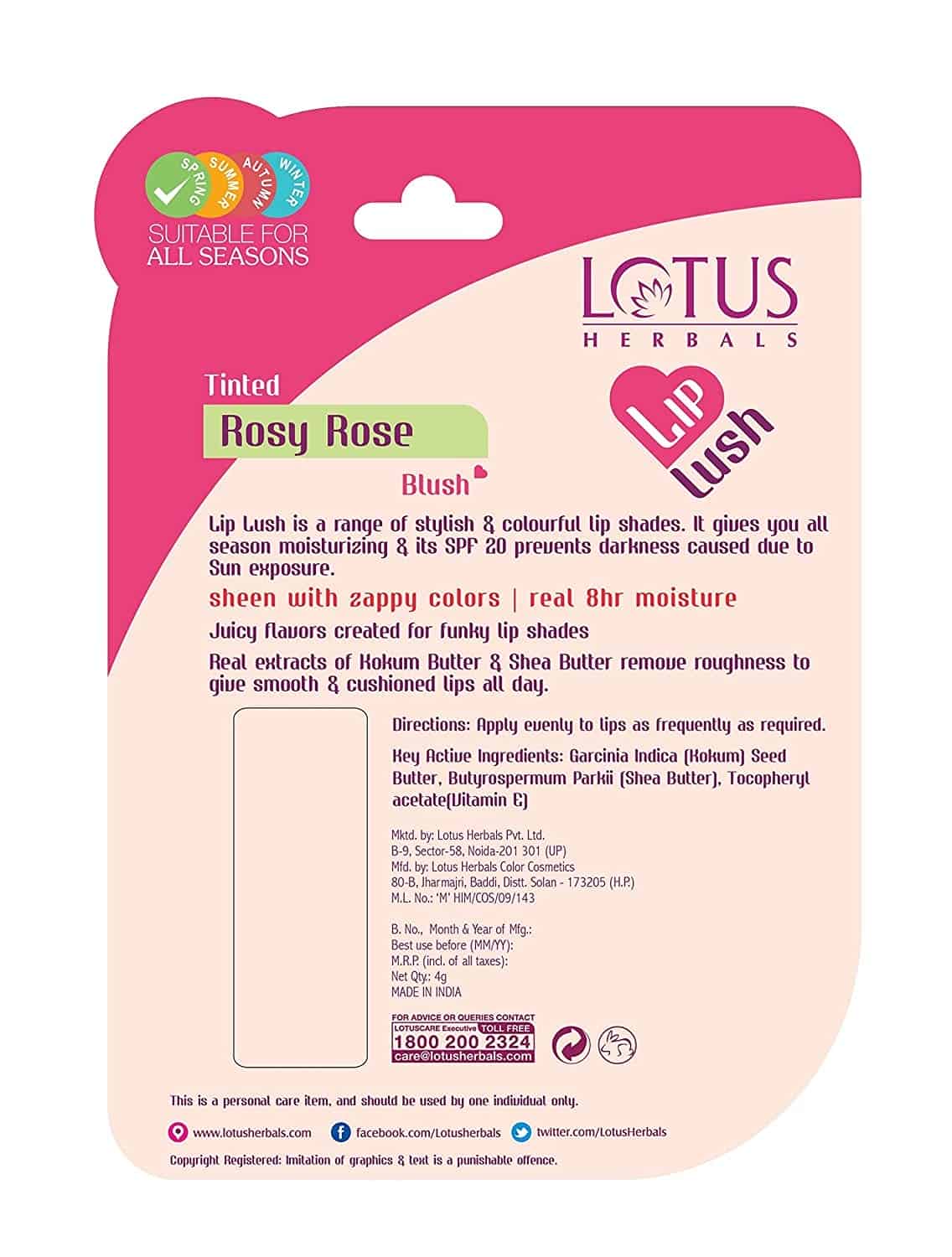 SPRING SUMMER AUTUMN WINTER
SUITABLE FOR ALL SEASONS

LOTUS
HERBALS

Tinted
Rosy Rose
Blush

Lip Lush

Lip Lush is a range of stylish & colourful lip shades. It gives you all season moisturizing & its SPF 20 prevents darkness caused due to Sun exposure.

sheen with zappy colors | real 8hr moisture

Juicy flavors created for funky lip shades

Real extracts of Kokum Butter & Shea Butter remove roughness to give smooth & cushioned lips all day.

Directions: Apply evenly to lips as frequently as required.

Key Active Ingredients: Garcinia Indica (Kokum) Seed Butter, Butyrospermum Parkii (Shea Butter), Tocopheryl acetate(Vitamin E)

Mktd. by: Lotus Herbals Pvt. Ltd.
B-9, Sector-58, Noida-201 301 (UP)
Mfd. by: Lotus Herbals Color Cosmetics
80-B, Jharmajri, Baddi, Distt. Solan - 173205 (H.P.)
M.L. No.: 'M' HIM/COS/09/143

B. No., Month & Year of Mfg.:
Best use before (MM/YY):
M.R.P. (incl. of all taxes):
Net Qty.: 4g
MADE IN INDIA

FOR ADVICE OR QUERIES CONTACT
LOTUSCARE Executive TOLL FREE
1800 200 2324
care@lotusherbals.com

This is a personal care item, and should be used by one individual only.

www.lotusherbals.com
facebook.com/Lotusherbals
twitter.com/LotusHerbals

Copyright Registered: Imitation of graphics & text is a punishable offence.